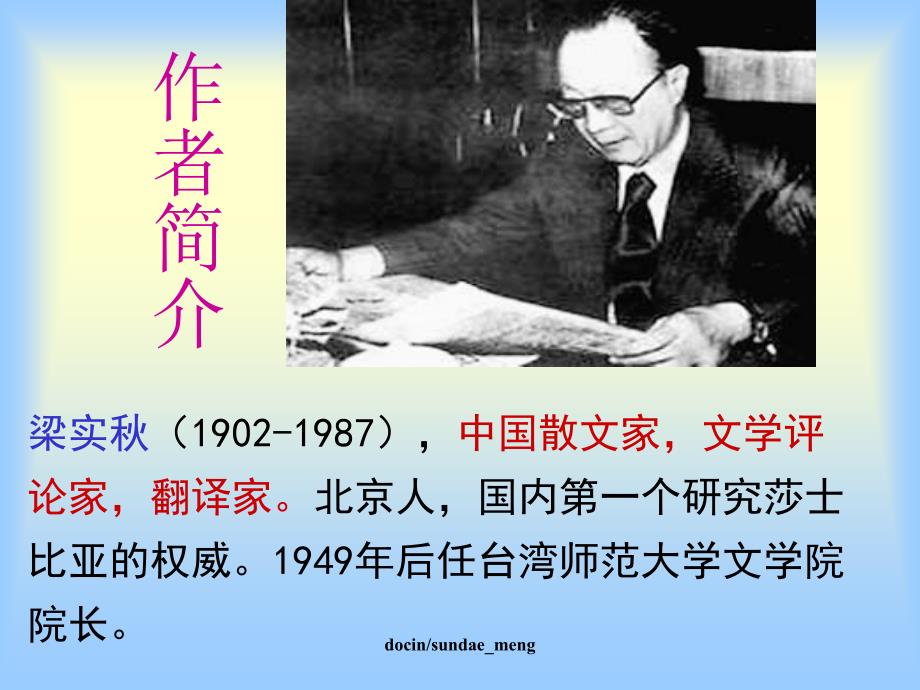 作者简介

梁实秋（1902-1987），中国散文家，文学评论家，翻译家。北京人，国内第一个研究莎士比亚的权威。1949年后任台湾师范大学文学院院长。

docin/sundae_meng